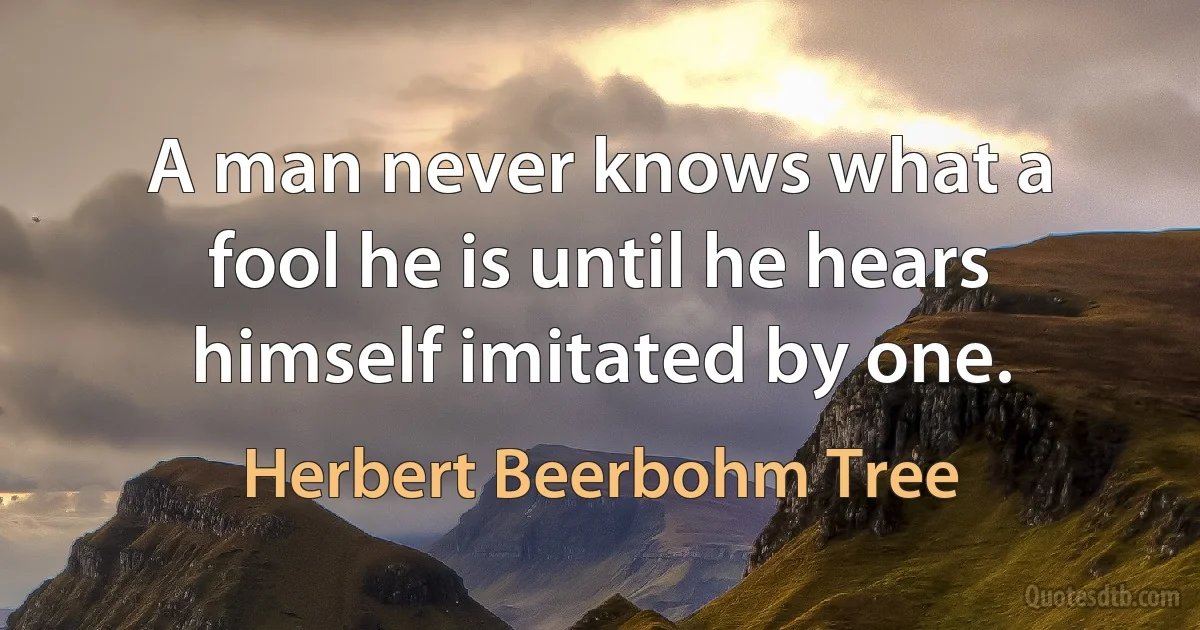 A man never knows what a fool he is until he hears himself imitated by one.

Herbert Beerbohm Tree

Quotesdtb.com